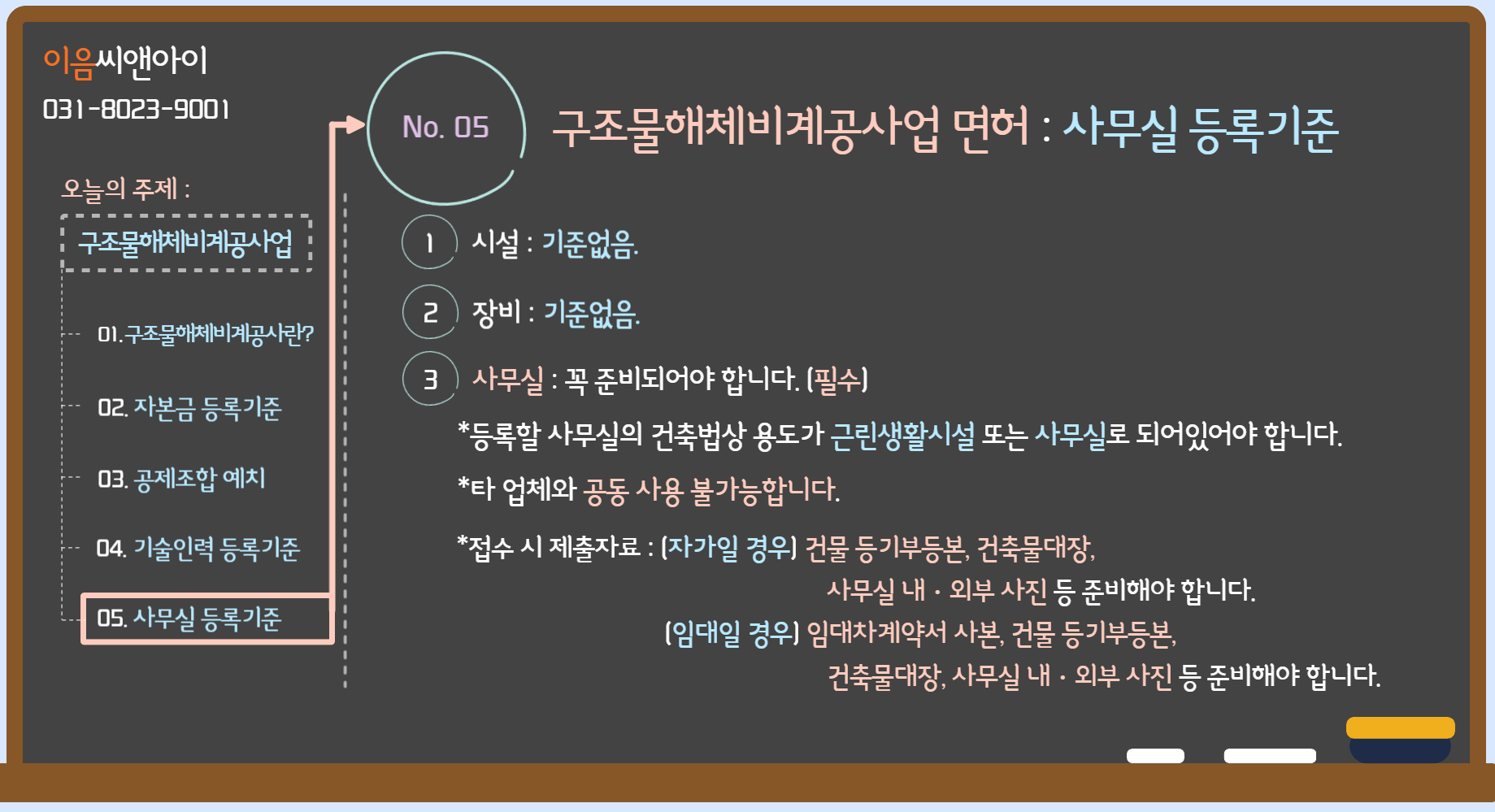 이음씨앤아이
031-8023-9001

오늘의 주제 :

구조물해체비계공사업

01.구조물해체비계공사란?

02. 자본금 등록기준

03. 공제조합 예치

04. 기술인력 등록기준

05. 사무실 등록기준

No. 05

구조물해체비계공사업 면허 : 사무실 등록기준

1 시설 : 기준없음.

2 장비 : 기준없음.

3 사무실 : 꼭 준비되어야 합니다. (필수)

*등록할 사무실의 건축법상 용도가 근린생활시설 또는 사무실로 되어있어야 합니다.

*타 업체와 공동 사용 불가능합니다.

*접수 시 제출자료 : (자가일 경우) 건물 등기부등본, 건축물대장, 사무실 내 · 외부 사진 등 준비해야 합니다.

(임대일 경우) 임대차계약서 사본, 건물 등기부등본, 건축물대장, 사무실 내 · 외부 사진 등 준비해야 합니다.